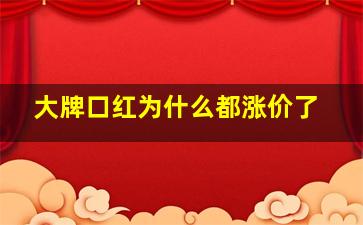 大牌口红为什么都涨价了